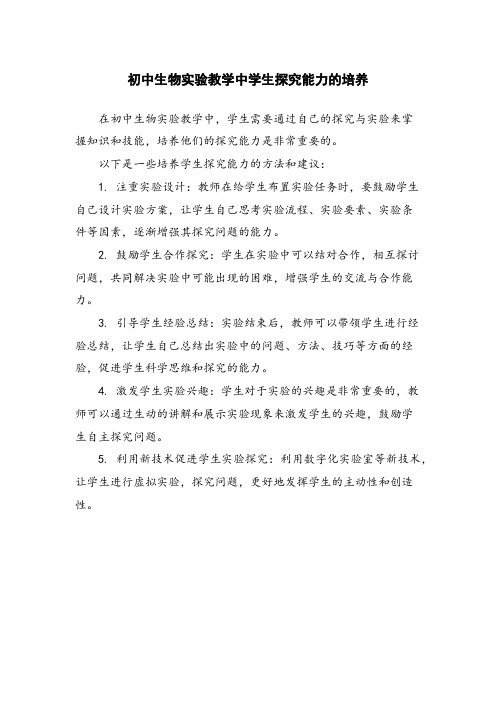 初中生物实验教学中学生探究能力的培养

在初中生物实验教学中，学生需要通过自己的探究与实验来掌握知识和技能，培养他们的探究能力是非常重要的。

以下是一些培养学生探究能力的方法和建议：

1. 注重实验设计：教师在给学生布置实验任务时，要鼓励学生自己设计实验方案，让学生自己思考实验流程、实验要素、实验条件等因素，逐渐增强其探究问题的能力。

2. 鼓励学生合作探究：学生在实验中可以结对合作，相互探讨问题，共同解决实验中可能出现的困难，增强学生的交流与合作能力。

3. 引导学生经验总结：实验结束后，教师可以带领学生进行经验总结，让学生自己总结出实验中的问题、方法、技巧等方面的经验，促进学生科学思维和探究的能力。

4. 激发学生实验兴趣：学生对于实验的兴趣是非常重要的，教师可以通过生动的讲解和展示实验现象来激发学生的兴趣，鼓励学生自主探究问题。

5. 利用新技术促进学生实验探究：利用数字化实验室等新技术，让学生进行虚拟实验，探究问题，更好地发挥学生的主动性和创造性。